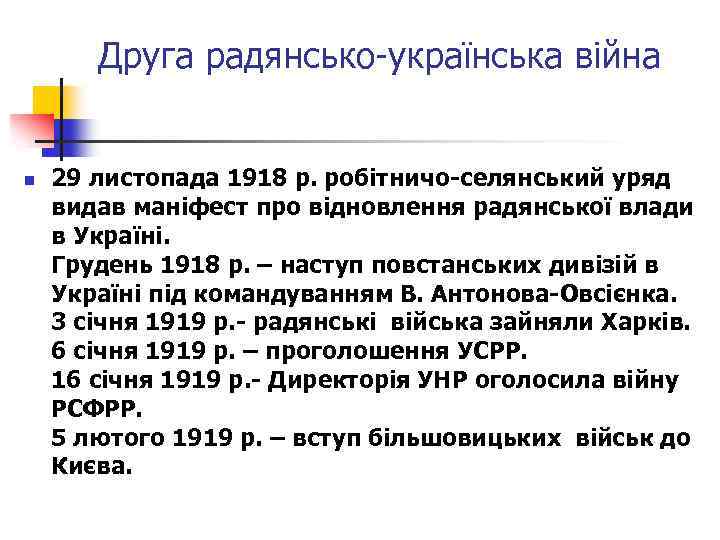 Друга радянсько-українська війна

29 листопада 1918 р. робітничо-селянський уряд видав маніфест про відновлення радянської влади в Україні.
Грудень 1918 р. – наступ повстанських дивізій в Україні під командуванням В. Антонова-Овсієнка.
3 січня 1919 р.- радянські війська зайняли Харків.
6 січня 1919 р. – проголошення УСРР.
16 січня 1919 р.- Директорія УНР оголосила війну РСФРР.
5 лютого 1919 р. – вступ більшовицьких військ до Києва.